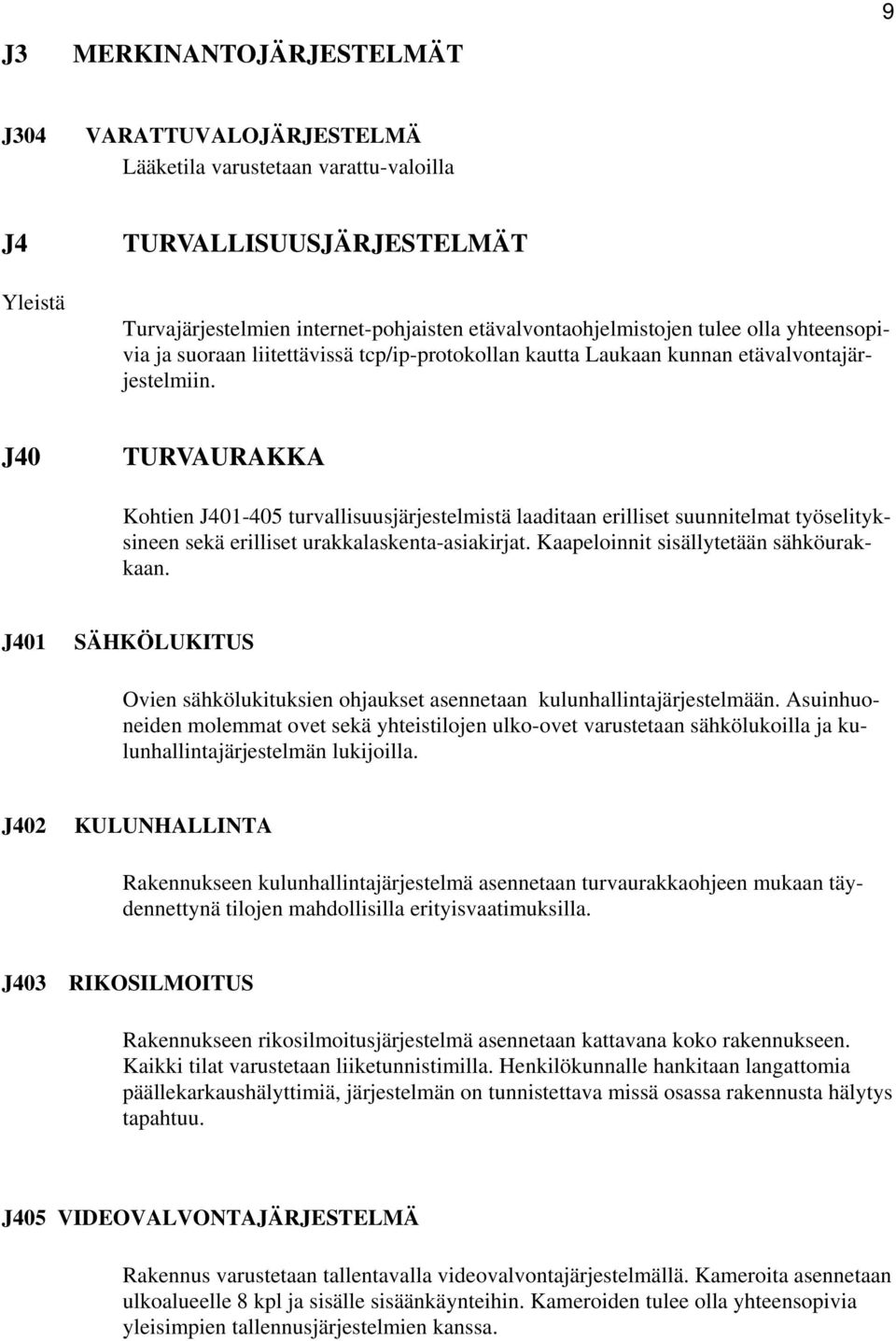 9

J3 MERKINANTOJÄRJESTELMÄT

J304 VARATTUVALOJÄRJESTELMÄ
Lääketila varustetaan varattu-valoilla

J4 TURVALLISUUSJÄRJESTELMÄT

Yleistä

Turvajärjestelmien internet-pohjaisten etävalvontaohjelmistojen tulee olla yhteensopivia ja suoraan liitettävissä tcp/ip-protokollan kautta Laukaan kunnan etävalvontajärjestelmiin.

J40 TURVAURAKKA

Kohtien J401-405 turvallisuusjärjestelmistä laaditaan erilliset suunnitelmat työselityksineen sekä erilliset urakkalaskenta-asiakirjat. Kaapeloinnit sisällytetään sähköurakkaan.

J401 SÄHKÖLUKITUS

Ovien sähkölukituksien ohjaukset asennetaan kulunhallintajärjestelmään. Asuinhuoneiden molemmat ovet sekä yhteistilojen ulko-ovet varustetaan sähkölukoilla ja kulunhallintajärjestelmän lukijoilla.

J402 KULUNHALLINTA

Rakennukseen kulunhallintajärjestelmä asennetaan turvaurakkaohjeen mukaan täydennettynä tilojen mahdollisilla erityisvaatimuksilla.

J403 RIKOSILMOITUS

Rakennukseen rikosilmoitusjärjestelmä asennetaan kattavana koko rakennukseen. Kaikki tilat varustetaan liiketunnistimilla. Henkilökunnalle hankitaan langattomia päällekarkaushälyttimiä, järjestelmän on tunnistettava missä osassa rakennusta hälytys tapahtuu.

J405 VIDEOVALVONTAJÄRJESTELMÄ

Rakennus varustetaan tallentavalla videovalvontajärjestelmällä. Kameroita asennetaan ulkoalueelle 8 kpl ja sisälle sisäänkäynteihin. Kameroiden tulee olla yhteensopivia yleisimpien tallennusjärjestelmien kanssa.